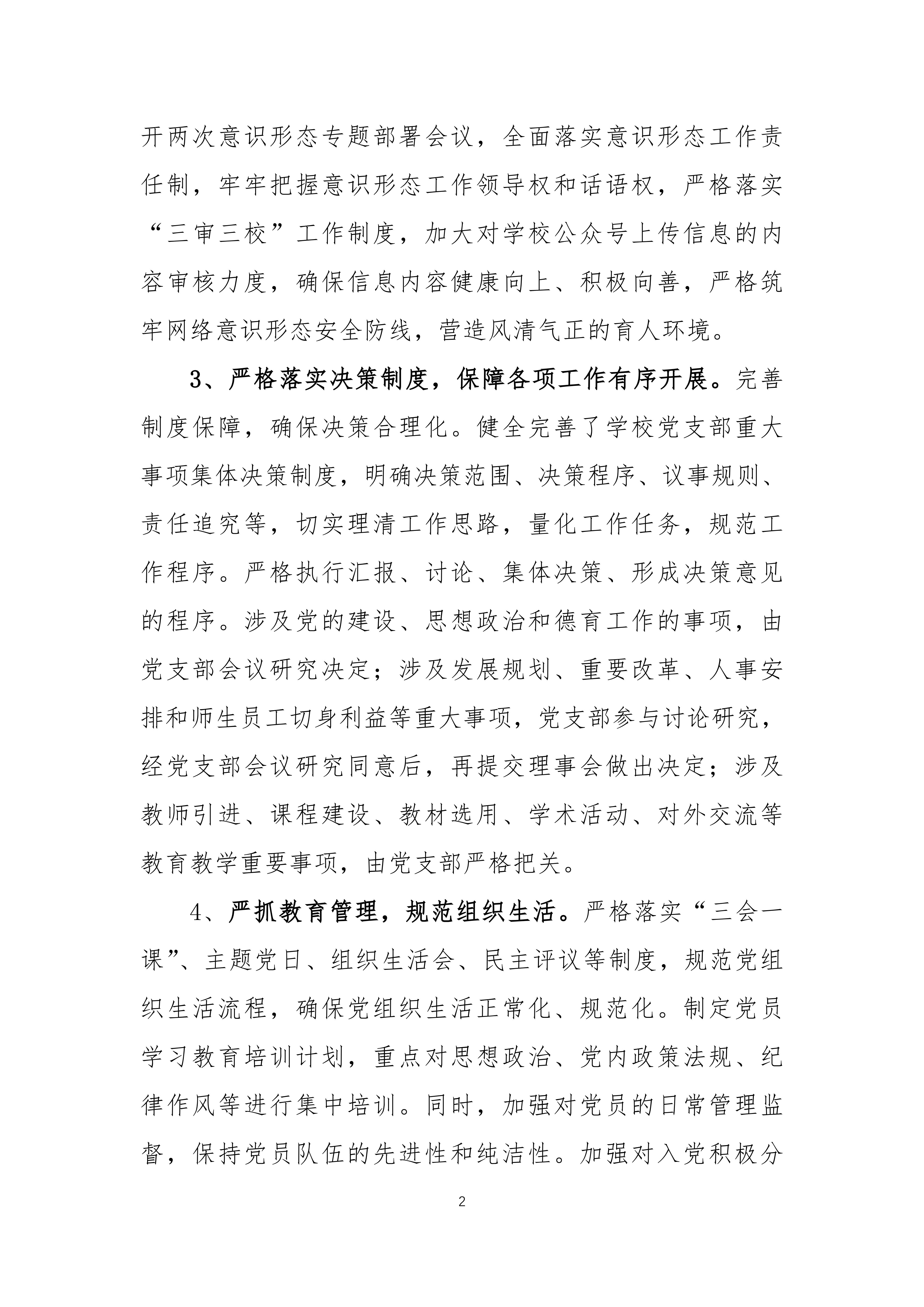 开两次意识形态专题部署会议，全面落实意识形态工作责任制，牢牢把握意识形态工作领导权和话语权，严格落实“三审三校”工作制度，加大对学校公众号上传信息的内容审核力度，确保信息内容健康向上、积极向善，严格筑牢网络意识形态安全防线，营造风清气正的育人环境。

3、严格落实决策制度，保障各项工作有序开展。完善制度保障，确保决策合理化。健全完善了学校党支部重大事项集体决策制度，明确决策范围、决策程序、议事规则、责任追究等，切实理清工作思路，量化工作任务，规范工作程序。严格执行汇报、讨论、集体决策、形成决策意见的程序。涉及党的建设、思想政治和德育工作的事项，由党支部会议研究决定；涉及发展规划、重要改革、人事安排和师生员工切身利益等重大事项，党支部参与讨论研究，经党支部会议研究同意后，再提交理事会做出决定；涉及教师引进、课程建设、教材选用、学术活动、对外交流等教育教学重要事项，由党支部严格把关。

4、严抓教育管理，规范组织生活。严格落实“三会一课”、主题党日、组织生活会、民主评议等制度，规范党组织生活流程，确保党组织生活正常化、规范化。制定党员学习教育培训计划，重点对思想政治、党内政策法规、纪律作风等进行集中培训。同时，加强对党员的日常管理监督，保持党员队伍的先进性和纯洁性。加强对入党积极分

2